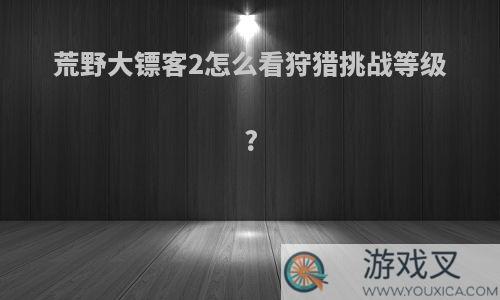 荒野大镖客2怎么看狩猎挑战等级

？

游戏叉
WWW.YOUXICA.COM